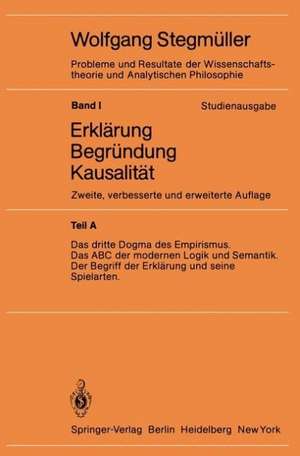 Wolfgang Stegmüller

Probleme und Resultate der Wissenschaftstheorie und Analytischen Philosophie

Band I

Studienausgabe

Erklärung
Begründung
Kausalität

Zweite, verbesserte und erweiterte Auflage

Teil A

Das dritte Dogma des Empirismus.
Das ABC der modernen Logik und Semantik.
Der Begriff der Erklärung und seine Spielarten.

Springer-Verlag Berlin Heidelberg New York